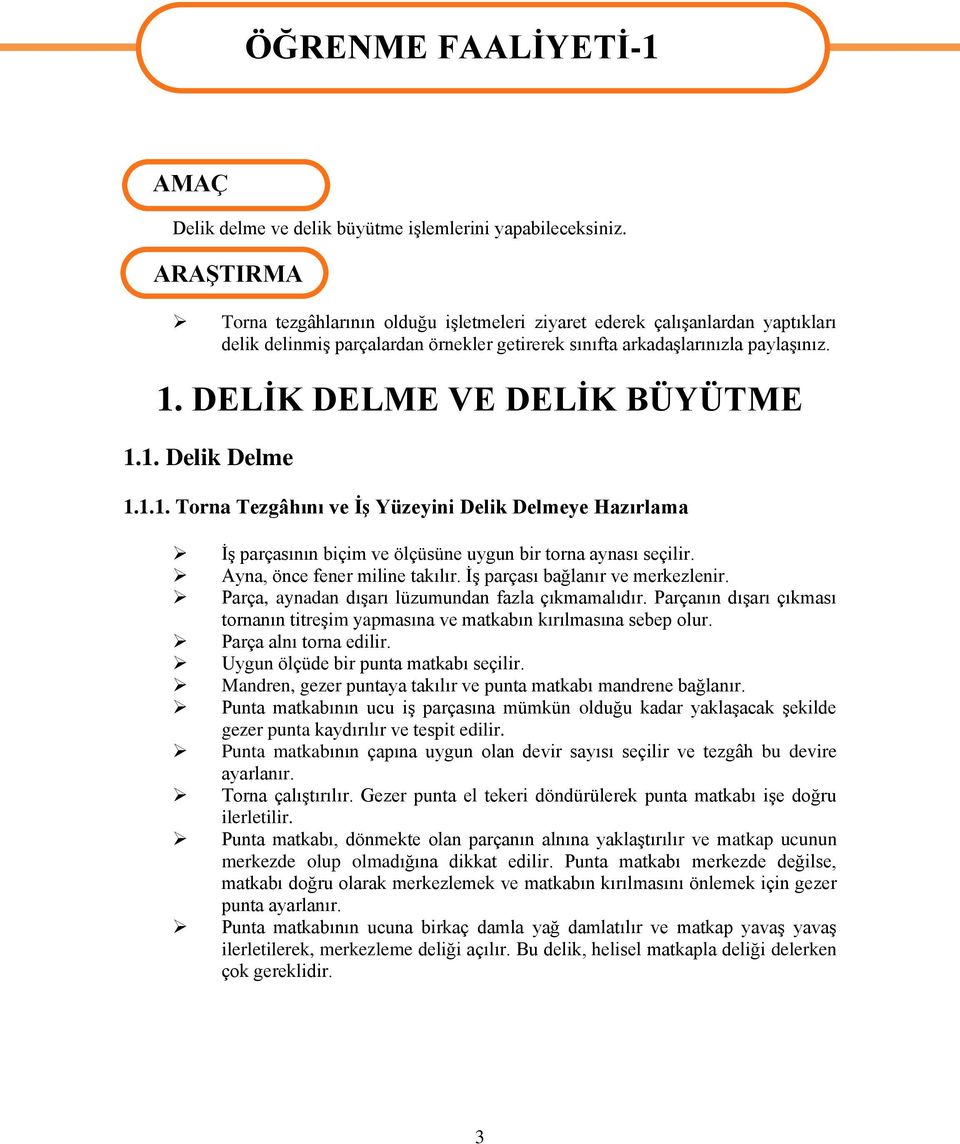 ÖĞRENME FAALİYETİ-1

AMAÇ

Delik delme ve delik büyütme işlemlerini yapabileceksiniz.

ARAŞTIRMA

➢ Torna tezgâhlarının olduğu işletmeleri ziyaret ederek çalışanlardan yaptıkları delik delinmiş parçalardan örnekler getirerek sınıfta arkadaşlarınızla paylaşınız.

1. DELİK DELME VE DELİK BÜYÜTME

1.1. Delik Delme

1.1.1. Torna Tezgâhını ve İş Yüzeyini Delik Delmeye Hazırlama

➢ İş parçasının biçim ve ölçüsüne uygun bir torna aynası seçilir.
➢ Ayna, önce fener miline takılır. İş parçası bağlanır ve merkezlenir.
➢ Parça, aynadan dışarı lüzumundan fazla çıkmamalıdır. Parçanın dışarı çıkması tornanın titreşim yapmasına ve matkabın kırılmasına sebep olur.
➢ Parça alnı torna edilir.
➢ Uygun ölçüde bir punta matkabı seçilir.
➢ Mandren, gezer puntaya takılır ve punta matkabı mandrene bağlanır.
➢ Punta matkabının ucu iş parçasına mümkün olduğu kadar yaklaşacak şekilde gezer punta kaydırılır ve tespit edilir.
➢ Punta matkabının çapına uygun olan devir sayısı seçilir ve tezgâh bu devire ayarlanır.
➢ Torna çalıştırılır. Gezer punta el tekeri döndürülerek punta matkabı işe doğru ilerletilir.
➢ Punta matkabı, dönmekte olan parçanın alnına yaklaştırılır ve matkap ucunun merkezde olup olmadığına dikkat edilir. Punta matkabı merkezde değilse, matkabı doğru olarak merkezlemek ve matkabın kırılmasını önlemek için gezer punta ayarlanır.
➢ Punta matkabının ucuna birkaç damla yağ damlatılır ve matkap yavaş yavaş ilerletilerek, merkezleme deliği açılır. Bu delik, helisel matkapla deliği delerken çok gereklidir.

3